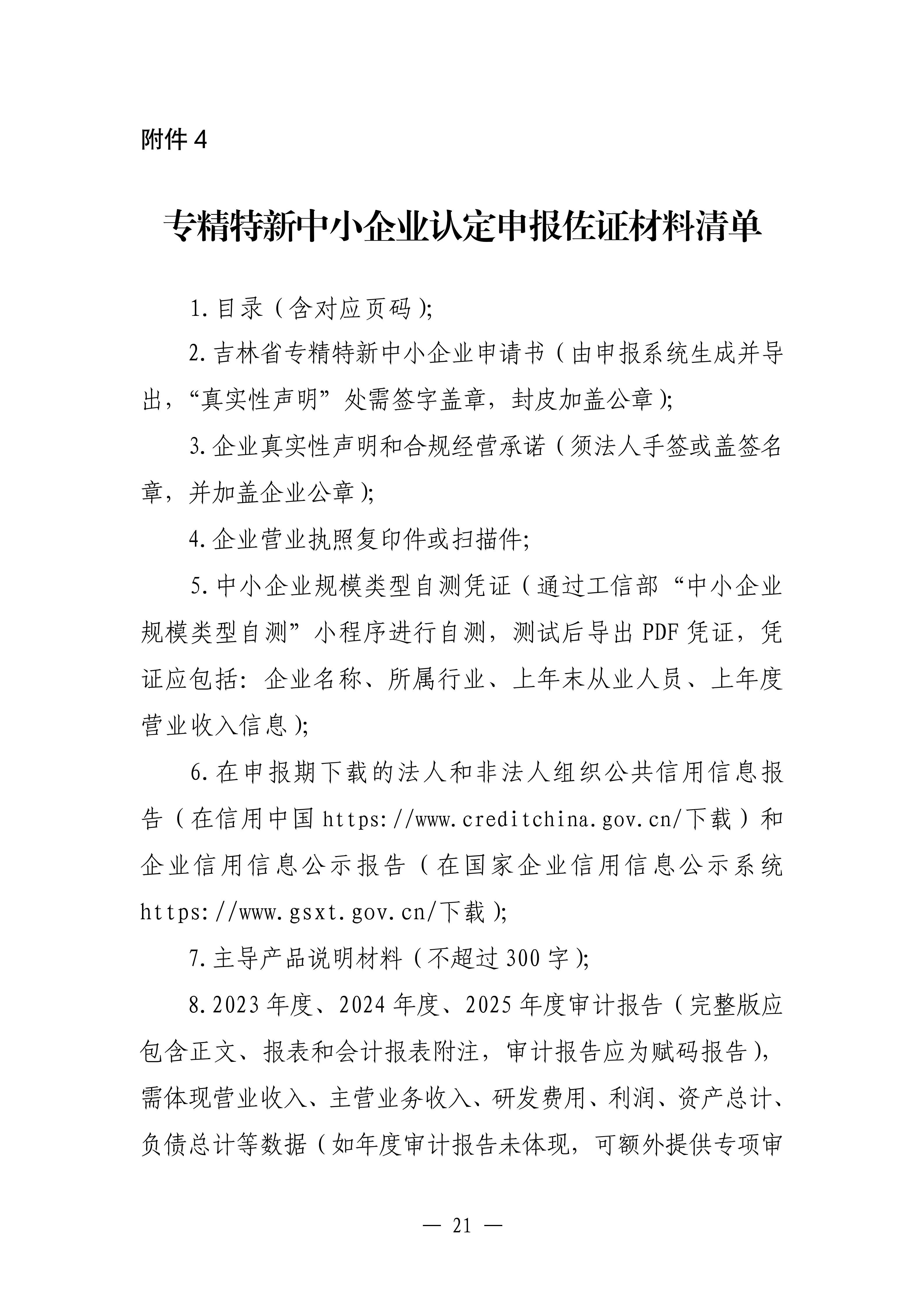 附件4

专精特新中小企业认定申报佐证材料清单

1.目录（含对应页码）;

2.吉林省专精特新中小企业申请书（由申报系统生成并导出，“真实性声明”处需签字盖章，封皮加盖公章）;

3.企业真实性声明和合规经营承诺（须法人手签或盖签名章，并加盖企业公章）;

4.企业营业执照复印件或扫描件;

5.中小企业规模类型自测凭证（通过工信部“中小企业规模类型自测”小程序进行自测，测试后导出PDF凭证，凭证应包括：企业名称、所属行业、上年末从业人员、上年度营业收入信息）;

6.在申报期下载的法人和非法人组织公共信用信息报告（在信用中国https://www.creditchina.gov.cn/下载）和企业信用信息公示报告（在国家企业信用信息公示系统https://www.gsxt.gov.cn/下载）;

7.主导产品说明材料（不超过300字）;

8.2023年度、2024年度、2025年度审计报告（完整版应包含正文、报表和会计报表附注，审计报告应为赋码报告），需体现营业收入、主营业务收入、研发费用、利润、资产总计、负债总计等数据（如年度审计报告未体现，可额外提供专项审

— 21 —